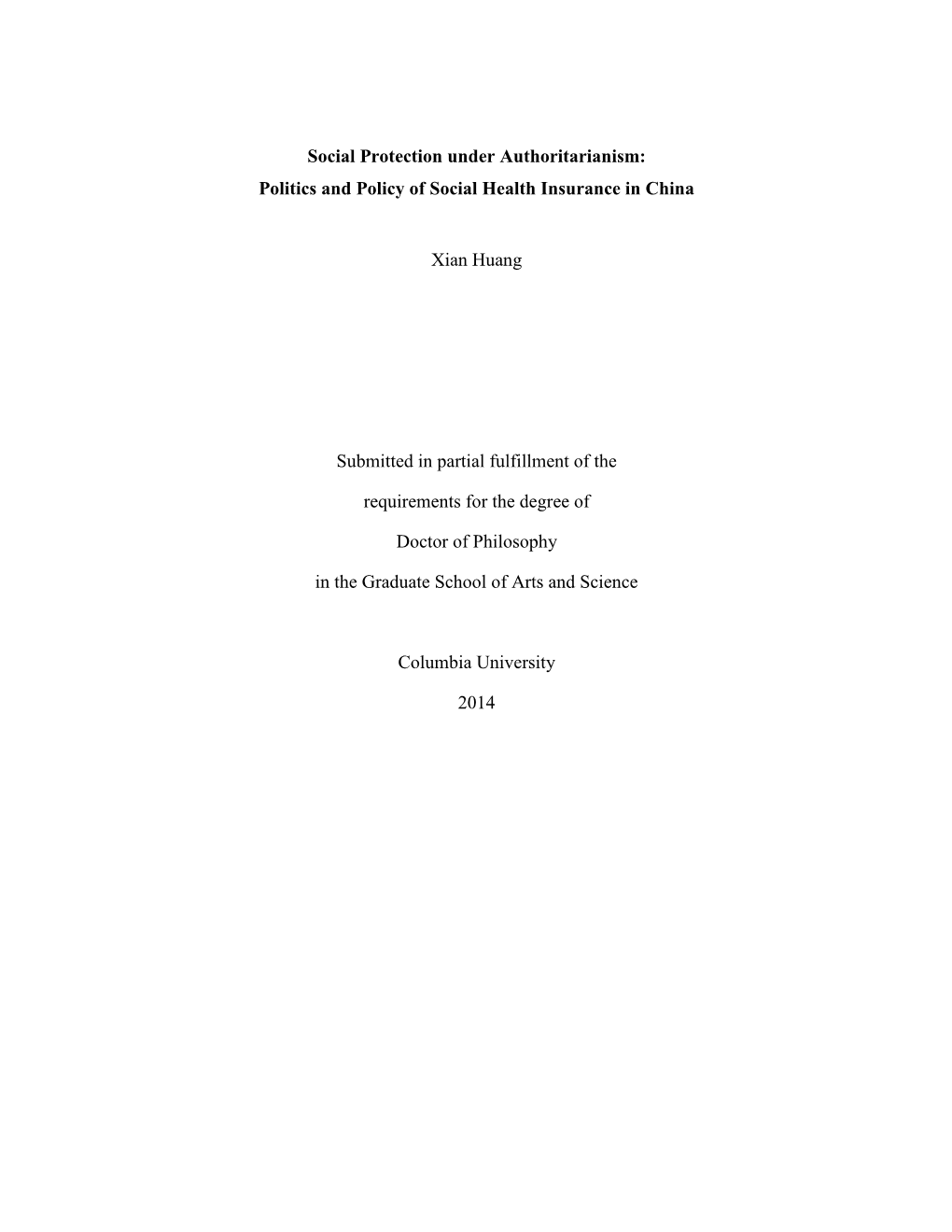 Social Protection under Authoritarianism:
Politics and Policy of Social Health Insurance in China

Xian Huang

Submitted in partial fulfillment of the
requirements for the degree of
Doctor of Philosophy
in the Graduate School of Arts and Science

Columbia University
2014